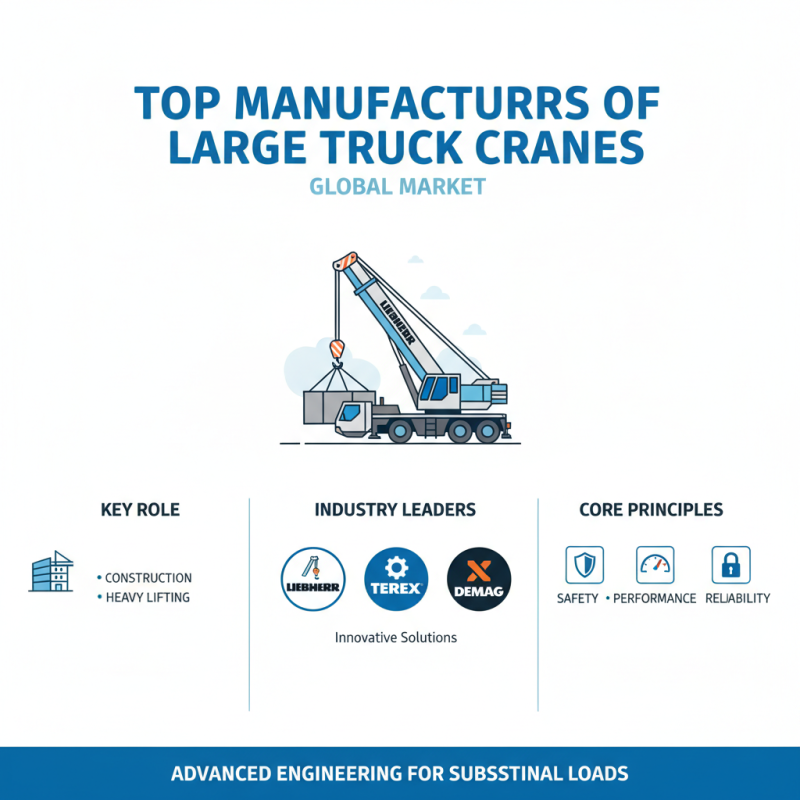 TOP MANUFACTURRS OF LARGE TRUCK CRANES

GLOBAL MARKET

LIEBHERR

KEY ROLE

• CONSTRUCTION
• HEAVY LIFTING

INDUSTRY LEADERS

LIEBHERR

TEREX

DEMAG

Innovative Solutions

CORE PRINCIPLES

SAFETY • PERFORMANCE RELIABILITY

ADVANCED ENGINEERING FOR SUBSSTINAL LOADS